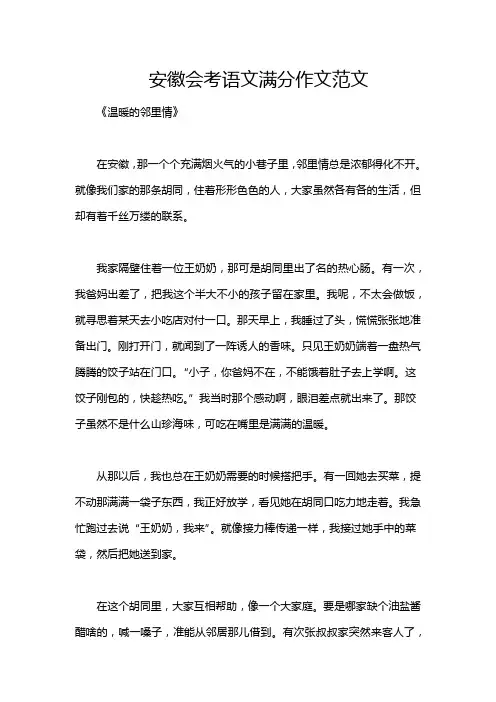 安徽会考语文满分作文范文

《温暖的邻里情》

在安徽，那一个个充满烟火气的小巷子里，邻里情总是浓郁得化不开。就像我们家的那条胡同，住着形形色色的人，大家虽然各有各的生活，但却有着千丝万缕的联系。

我家隔壁住着一位王奶奶，那可是胡同里出了名的热心肠。有一次，我爸妈出差了，把我这个半大不小的孩子留在家里。我呢，不太会做饭，就寻思着某天去小吃店对付一口。那天早上，我睡过了头，慌慌张张地准备出门。刚打开门，就闻到了一阵诱人的香味。只见王奶奶端着一盘热气腾腾的饺子站在门口。“小子，你爸妈不在，不能饿着肚子去上学啊。这饺子刚包的，快趁热吃。”我当时那个感动啊，眼泪差点就出来了。那饺子虽然不是什么山珍海味，可吃在嘴里是满满的温暖。

从那以后，我也总在王奶奶需要的时候搭把手。有一回她去买菜，提不动那满满一袋子东西，我正好放学，看见她在胡同口吃力地走着。我急忙跑过去说“王奶奶，我来”。就像接力棒传递一样，我接过她手中的菜袋，然后把她送到家。

在这个胡同里，大家互相帮助，像一个大家庭。要是哪家缺个油盐酱醋啥的，喊一嗓子，准能从邻居那儿借到。有次张叔叔家突然来客人了，